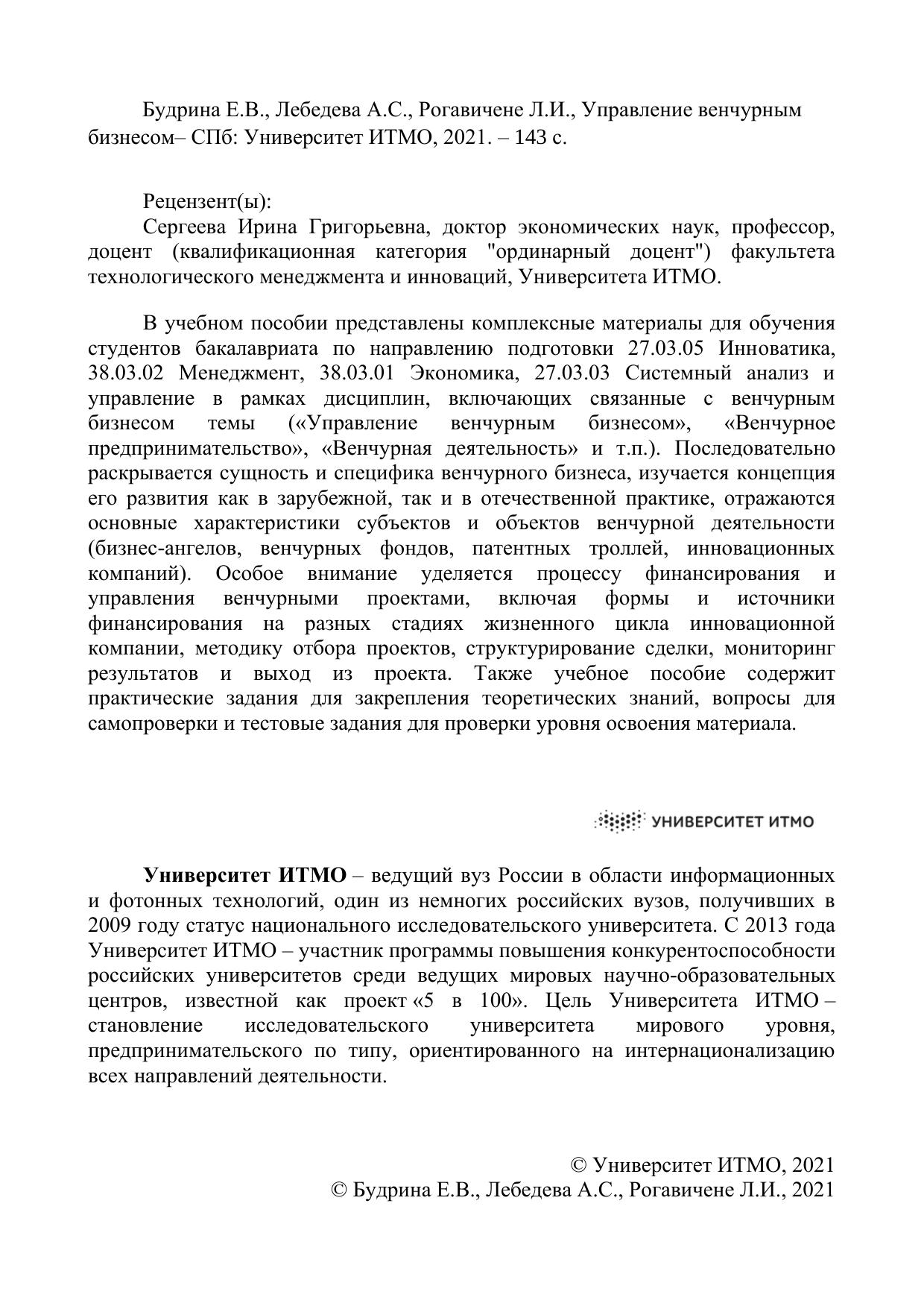 Будрина Е.В., Лебедева А.С., Рогавичене Л.И., Управление венчурным бизнесом– СПб: Университет ИТМО, 2021. – 143 с.

Рецензент(ы):
Сергеева Ирина Григорьевна, доктор экономических наук, профессор, доцент (квалификационная категория "ординарный доцент") факультета технологического менеджмента и инноваций, Университета ИТМО.

В учебном пособии представлены комплексные материалы для обучения студентов бакалавриата по направлению подготовки 27.03.05 Инноватика, 38.03.02 Менеджмент, 38.03.01 Экономика, 27.03.03 Системный анализ и управление в рамках дисциплин, включающих связанные с венчурным бизнесом темы («Управление венчурным бизнесом», «Венчурное предпринимательство», «Венчурная деятельность» и т.п.). Последовательно раскрывается сущность и специфика венчурного бизнеса, изучается концепция его развития как в зарубежной, так и в отечественной практике, отражаются основные характеристики субъектов и объектов венчурной деятельности (бизнес-ангелов, венчурных фондов, патентных троллей, инновационных компаний). Особое внимание уделяется процессу финансирования и управления венчурными проектами, включая формы и источники финансирования на разных стадиях жизненного цикла инновационной компании, методику отбора проектов, структурирование сделки, мониторинг результатов и выход из проекта. Также учебное пособие содержит практические задания для закрепления теоретических знаний, вопросы для самопроверки и тестовые задания для проверки уровня освоения материала.

УНИВЕРСИТЕТ ИТМО

**Университет ИТМО** – ведущий вуз России в области информационных и фотонных технологий, один из немногих российских вузов, получивших в 2009 году статус национального исследовательского университета. С 2013 года Университет ИТМО – участник программы повышения конкурентоспособности российских университетов среди ведущих мировых научно-образовательных центров, известной как проект «5 в 100». Цель Университета ИТМО – становление исследовательского университета мирового уровня, предпринимательского по типу, ориентированного на интернационализацию всех направлений деятельности.

© Университет ИТМО, 2021
© Будрина Е.В., Лебедева А.С., Рогавичене Л.И., 2021